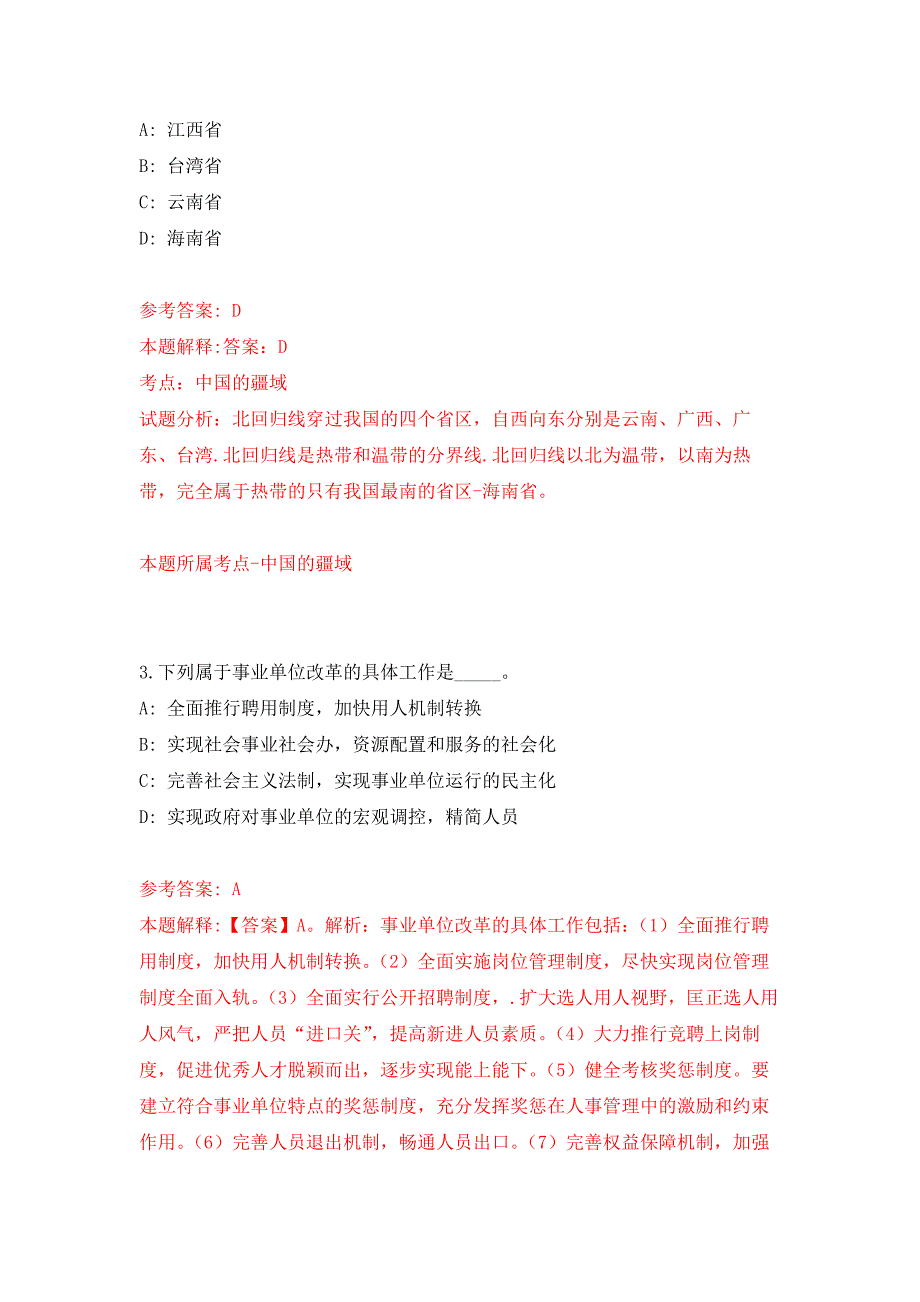 A: 江西省
B: 台湾省
C: 云南省
D: 海南省

参考答案: D
本题解释:答案：D
考点：中国的疆域
试题分析：北回归线穿过我国的四个省区，自西向东分别是云南、广西、广东、台湾.北回归线是热带和温带的分界线.北回归线以北为温带，以南为热带，完全属于热带的只有我国最南的省区-海南省。

本题所属考点-中国的疆域

3.下列属于事业单位改革的具体工作是_____。
A: 全面推行聘用制度，加快用人机制转换
B: 实现社会事业社会办，资源配置和服务的社会化
C: 完善社会主义法制，实现事业单位运行的民主化
D: 实现政府对事业单位的宏观调控，精简人员

参考答案: A
本题解释:【答案】A。解析：事业单位改革的具体工作包括：（1）全面推行聘用制度，加快用人机制转换。（2）全面实施岗位管理制度，尽快实现岗位管理制度全面入轨。（3）全面实行公开招聘制度，.扩大选人用人视野，匡正选人用人风气，严把人员“进口关”，提高新进人员素质。（4）大力推行竞聘上岗制度，促进优秀人才脱颖而出，逐步实现能上能下。（5）健全考核奖惩制度。要建立符合事业单位特点的奖惩制度，充分发挥奖惩在人事管理中的激励和约束作用。（6）完善人员退出机制，畅通人员出口。（7）完善权益保障机制，加强